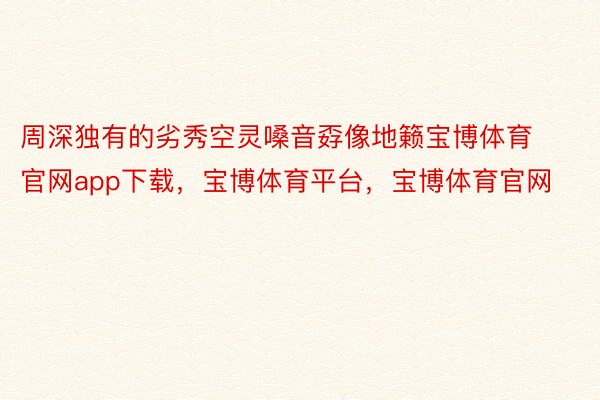 周深独有的劣秀空灵嗓音孬像地籁宝博体育官网app下载，宝博体育平台，宝博体育官网